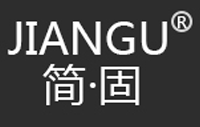 JIANGU®
简·固